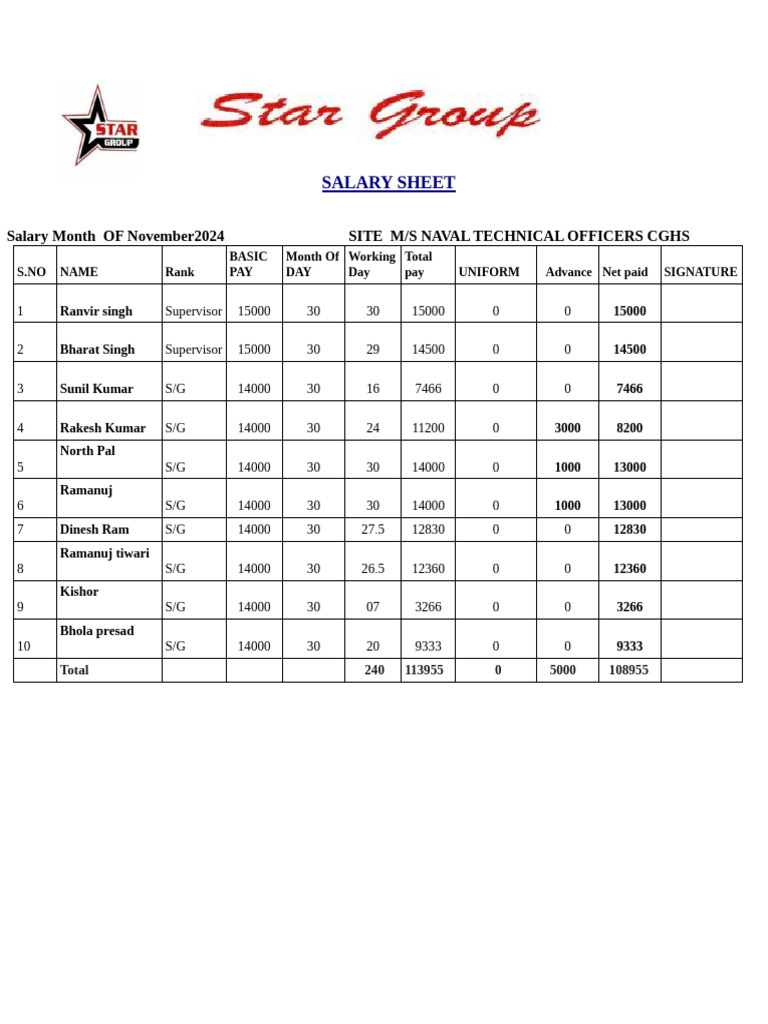 STAR GROUP

Star Group

SALARY SHEET

Salary Month OF November2024

SITE M/S NAVAL TECHNICAL OFFICERS CGHS

| S.NO | NAME | Rank | BASIC PAY | Month Of DAY | Working Day | Total pay | UNIFORM | Advance | Net paid | SIGNATURE |
|---|---|---|---|---|---|---|---|---|---|---|
| 1 | Ranvir singh | Supervisor | 15000 | 30 | 30 | 15000 | 0 | 0 | 15000 | |
| 2 | Bharat Singh | Supervisor | 15000 | 30 | 29 | 14500 | 0 | 0 | 14500 | |
| 3 | Sunil Kumar | S/G | 14000 | 30 | 16 | 7466 | 0 | 0 | 7466 | |
| 4 | Rakesh Kumar | S/G | 14000 | 30 | 24 | 11200 | 0 | 3000 | 8200 | |
| 5 | North Pal | S/G | 14000 | 30 | 30 | 14000 | 0 | 1000 | 13000 | |
| 6 | Ramanuj | S/G | 14000 | 30 | 30 | 14000 | 0 | 1000 | 13000 | |
| 7 | Dinesh Ram | S/G | 14000 | 30 | 27.5 | 12830 | 0 | 0 | 12830 | |
| 8 | Ramanuj tiwari | S/G | 14000 | 30 | 26.5 | 12360 | 0 | 0 | 12360 | |
| 9 | Kishor | S/G | 14000 | 30 | 07 | 3266 | 0 | 0 | 3266 | |
| 10 | Bhola presad | S/G | 14000 | 30 | 20 | 9333 | 0 | 0 | 9333 | |
| | Total | | | | 240 | 113955 | 0 | 5000 | 108955 | |